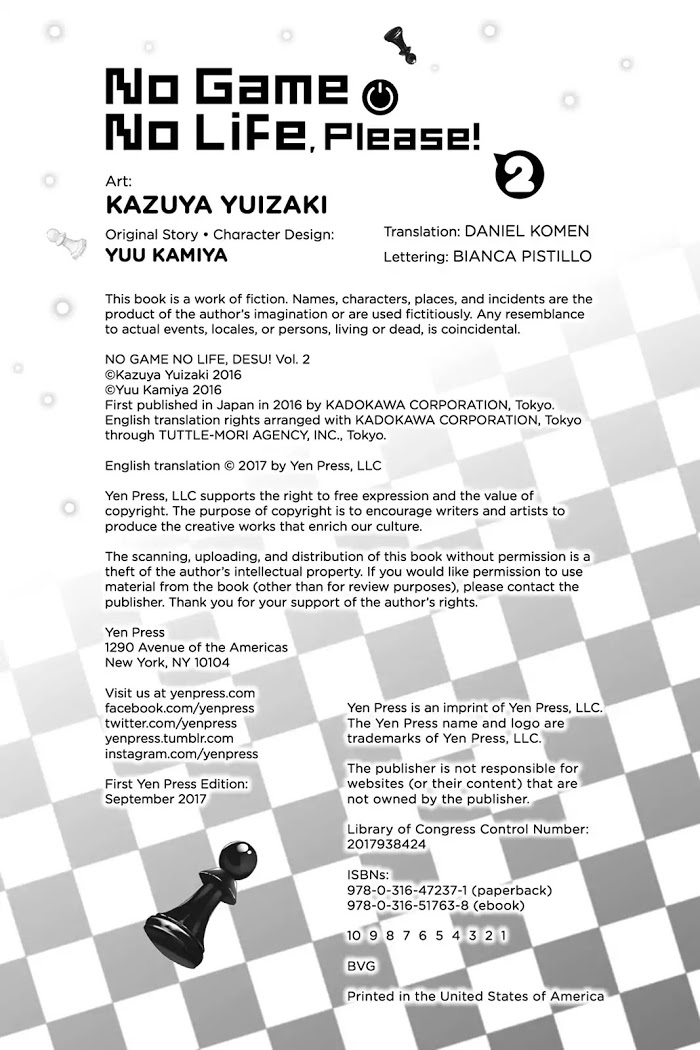 No Game No Life, Please! 2

Art:
KAZUYA YUIZAKI

Original Story • Character Design:
YUU KAMIYA

Translation: DANIEL KOMEN
Lettering: BIANCA PISTILLO

This book is a work of fiction. Names, characters, places, and incidents are the product of the author's imagination or are used fictitiously. Any resemblance to actual events, locales, or persons, living or dead, is coincidental.

NO GAME NO LIFE, DESU! Vol. 2
©Kazuya Yuizaki 2016
©Yuu Kamiya 2016
First published in Japan in 2016 by KADOKAWA CORPORATION, Tokyo.
English translation rights arranged with KADOKAWA CORPORATION, Tokyo through TUTTLE-MORI AGENCY, INC., Tokyo.

English translation © 2017 by Yen Press, LLC

Yen Press, LLC supports the right to free expression and the value of copyright. The purpose of copyright is to encourage writers and artists to produce the creative works that enrich our culture.

The scanning, uploading, and distribution of this book without permission is a theft of the author's intellectual property. If you would like permission to use material from the book (other than for review purposes), please contact the publisher. Thank you for your support of the author's rights.

Yen Press
1290 Avenue of the Americas
New York, NY 10104

Visit us at yenpress.com
facebook.com/yenpress
twitter.com/yenpress
yenpress.tumblr.com
instagram.com/yenpress

First Yen Press Edition: September 2017

Yen Press is an imprint of Yen Press, LLC.
The Yen Press name and logo are trademarks of Yen Press, LLC.

The publisher is not responsible for websites (or their content) that are not owned by the publisher.

Library of Congress Control Number: 2017938424

ISBNs:
978-0-316-47237-1 (paperback)
978-0-316-51763-8 (ebook)

10 9 8 7 6 5 4 3 2 1

BVG

Printed in the United States of America